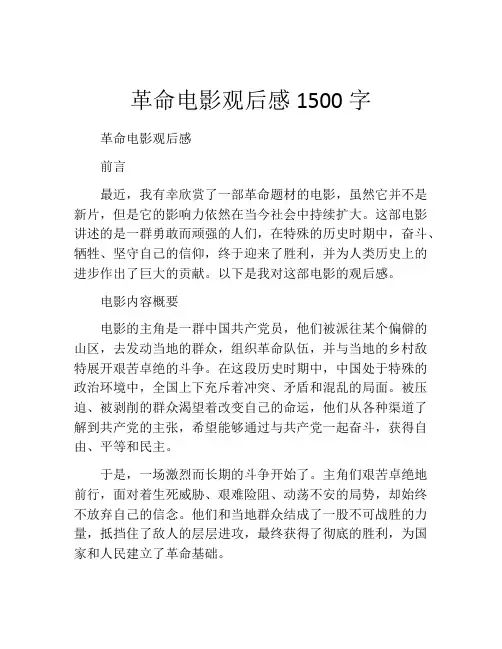 革命电影观后感 1500 字

革命电影观后感

前言

最近，我有幸欣赏了一部革命题材的电影，虽然它并不是新片，但是它的影响力依然在当今社会中持续扩大。这部电影讲述的是一群勇敢而顽强的人们，在特殊的历史时期中，奋斗、牺牲、坚守自己的信仰，终于迎来了胜利，并为人类历史上的进步作出了巨大的贡献。以下是我对这部电影的观后感。

电影内容概要

电影的主角是一群中国共产党员，他们被派往某个偏僻的山区，去发动当地的群众，组织革命队伍，并与当地的乡村敌特展开艰苦卓绝的斗争。在这段历史时期中，中国处于特殊的政治环境中，全国上下充斥着冲突、矛盾和混乱的局面。被压迫、被剥削的群众渴望着改变自己的命运，他们从各种渠道了解到共产党的主张，希望能够通过与共产党一起奋斗，获得自由、平等和民主。

于是，一场激烈而长期的斗争开始了。主角们艰苦卓绝地前行，面对着生死威胁、艰难险阻、动荡不安的局势，却始终不放弃自己的信念。他们和当地群众结成了一股不可战胜的力量，抵挡住了敌人的层层进攻，最终获得了彻底的胜利，为国家和人民建立了革命基础。